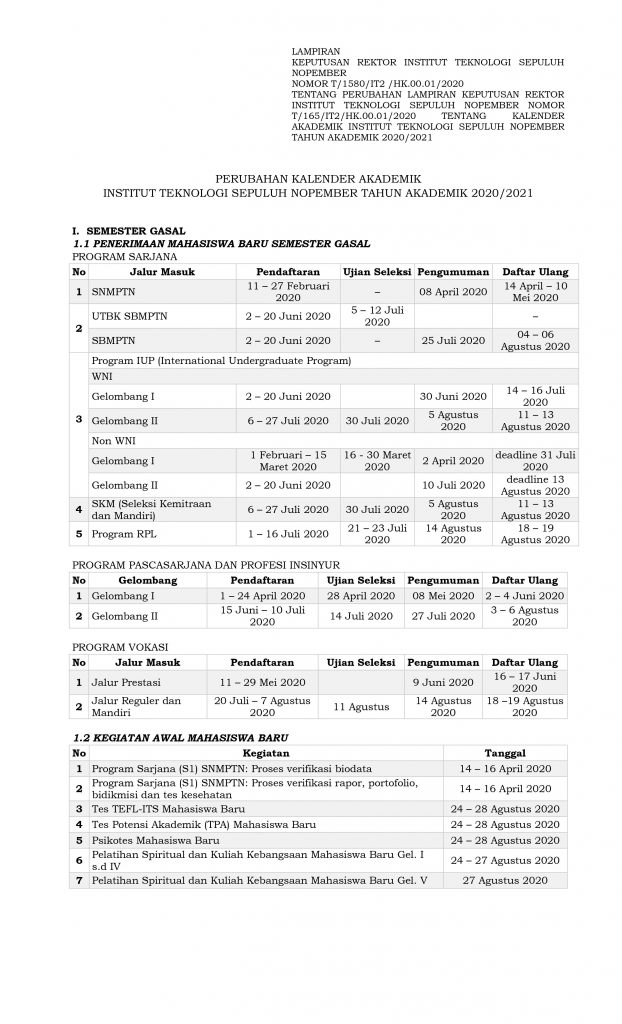 LAMPIRAN
KEPUTUSAN REKTOR INSTITUT TEKNOLOGI SEPULUH NOPEMBER
NOMOR T/1580/IT2 /HK.00.01/2020
TENTANG PERUBAHAN LAMPIRAN KEPUTUSAN REKTOR INSTITUT TEKNOLOGI SEPULUH NOPEMBER NOMOR T/165/IT2/HK.00.01/2020 TENTANG KALENDER AKADEMIK INSTITUT TEKNOLOGI SEPULUH NOPEMBER TAHUN AKADEMIK 2020/2021

PERUBAHAN KALENDER AKADEMIK
INSTITUT TEKNOLOGI SEPULUH NOPEMBER TAHUN AKADEMIK 2020/2021

I. SEMESTER GASAL
1.1 PENERIMAAN MAHASISWA BARU SEMESTER GASAL
PROGRAM SARJANA

| No | Jalur Masuk | Pendaftaran | Ujian Seleksi | Pengumuman | Daftar Ulang |
|---|---|---|---|---|---|
| 1 | SNMPTN | 11 – 27 Februari 2020 | – | 08 April 2020 | 14 April – 10 Mei 2020 |
| 2 | UTBK SBMPTN | 2 – 20 Juni 2020 | 5 – 12 Juli 2020 | | – |
| | SBMPTN | 2 – 20 Juni 2020 | – | 25 Juli 2020 | 04 – 06 Agustus 2020 |
| 3 | Program IUP (International Undergraduate Program) | | | | |
| | WNI | | | | |
| | Gelombang I | 2 – 20 Juni 2020 | | 30 Juni 2020 | 14 – 16 Juli 2020 |
| | Gelombang II | 6 – 27 Juli 2020 | 30 Juli 2020 | 5 Agustus 2020 | 11 – 13 Agustus 2020 |
| | Non WNI | | | | |
| | Gelombang I | 1 Februari – 15 Maret 2020 | 16 - 30 Maret 2020 | 2 April 2020 | deadline 31 Juli 2020 |
| | Gelombang II | 2 – 20 Juni 2020 | | 10 Juli 2020 | deadline 13 Agustus 2020 |
| 4 | SKM (Seleksi Kemitraan dan Mandiri) | 6 – 27 Juli 2020 | 30 Juli 2020 | 5 Agustus 2020 | 11 – 13 Agustus 2020 |
| 5 | Program RPL | 1 – 16 Juli 2020 | 21 – 23 Juli 2020 | 14 Agustus 2020 | 18 – 19 Agustus 2020 |

PROGRAM PASCASARJANA DAN PROFESI INSINYUR

| No | Gelombang | Pendaftaran | Ujian Seleksi | Pengumuman | Daftar Ulang |
|---|---|---|---|---|---|
| 1 | Gelombang I | 1 – 24 April 2020 | 28 April 2020 | 08 Mei 2020 | 2 – 4 Juni 2020 |
| 2 | Gelombang II | 15 Juni – 10 Juli 2020 | 14 Juli 2020 | 27 Juli 2020 | 3 – 6 Agustus 2020 |

PROGRAM VOKASI

| No | Jalur Masuk | Pendaftaran | Ujian Seleksi | Pengumuman | Daftar Ulang |
|---|---|---|---|---|---|
| 1 | Jalur Prestasi | 11 – 29 Mei 2020 | | 9 Juni 2020 | 16 – 17 Juni 2020 |
| 2 | Jalur Reguler dan Mandiri | 20 Juli – 7 Agustus 2020 | 11 Agustus | 14 Agustus 2020 | 18 –19 Agustus 2020 |

1.2 KEGIATAN AWAL MAHASISWA BARU

| No | Kegiatan | Tanggal |
|---|---|---|
| 1 | Program Sarjana (S1) SNMPTN: Proses verifikasi biodata | 14 – 16 April 2020 |
| 2 | Program Sarjana (S1) SNMPTN: Proses verifikasi rapor, portofolio, bidikmisi dan tes kesehatan | 14 – 16 April 2020 |
| 3 | Tes TEFL-ITS Mahasiswa Baru | 24 – 28 Agustus 2020 |
| 4 | Tes Potensi Akademik (TPA) Mahasiswa Baru | 24 – 28 Agustus 2020 |
| 5 | Psikotes Mahasiswa Baru | 24 – 28 Agustus 2020 |
| 6 | Pelatihan Spiritual dan Kuliah Kebangsaan Mahasiswa Baru Gel. I s.d IV | 24 – 27 Agustus 2020 |
| 7 | Pelatihan Spiritual dan Kuliah Kebangsaan Mahasiswa Baru Gel. V | 27 Agustus 2020 |